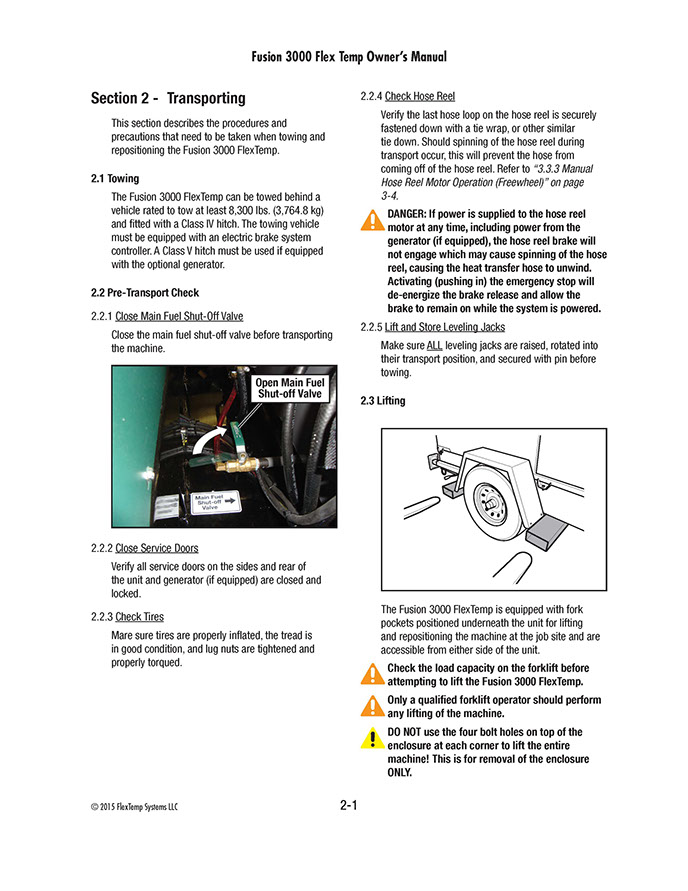 Fusion 3000 Flex Temp Owner's Manual

Section 2 - Transporting

This section describes the procedures and precautions that need to be taken when towing and repositioning the Fusion 3000 FlexTemp.

2.1 Towing

The Fusion 3000 FlexTemp can be towed behind a vehicle rated to tow at least 8,300 lbs. (3,764.8 kg) and fitted with a Class IV hitch. The towing vehicle must be equipped with an electric brake system controller. A Class V hitch must be used if equipped with the optional generator.

2.2 Pre-Transport Check

2.2.1 Close Main Fuel Shut-Off Valve

Close the main fuel shut-off valve before transporting the machine.

Open Main Fuel Shut-off Valve

Main Fuel Shut-off Valve

2.2.2 Close Service Doors

Verify all service doors on the sides and rear of the unit and generator (if equipped) are closed and locked.

2.2.3 Check Tires

Mare sure tires are properly inflated, the tread is in good condition, and lug nuts are tightened and properly torqued.

2.2.4 Check Hose Reel

Verify the last hose loop on the hose reel is securely fastened down with a tie wrap, or other similar tie down. Should spinning of the hose reel during transport occur, this will prevent the hose from coming off of the hose reel. Refer to "3.3.3 Manual Hose Reel Motor Operation (Freewheel)" on page 3-4.

DANGER: If power is supplied to the hose reel motor at any time, including power from the generator (if equipped), the hose reel brake will not engage which may cause spinning of the hose reel, causing the heat transfer hose to unwind. Activating (pushing in) the emergency stop will de-energize the brake release and allow the brake to remain on while the system is powered.

2.2.5 Lift and Store Leveling Jacks

Make sure ALL leveling jacks are raised, rotated into their transport position, and secured with pin before towing.

2.3 Lifting

The Fusion 3000 FlexTemp is equipped with fork pockets positioned underneath the unit for lifting and repositioning the machine at the job site and are accessible from either side of the unit.

Check the load capacity on the forklift before attempting to lift the Fusion 3000 FlexTemp.

Only a qualified forklift operator should perform any lifting of the machine.

DO NOT use the four bolt holes on top of the enclosure at each corner to lift the entire machine! This is for removal of the enclosure ONLY.

© 2015 FlexTemp Systems LLC

2-1